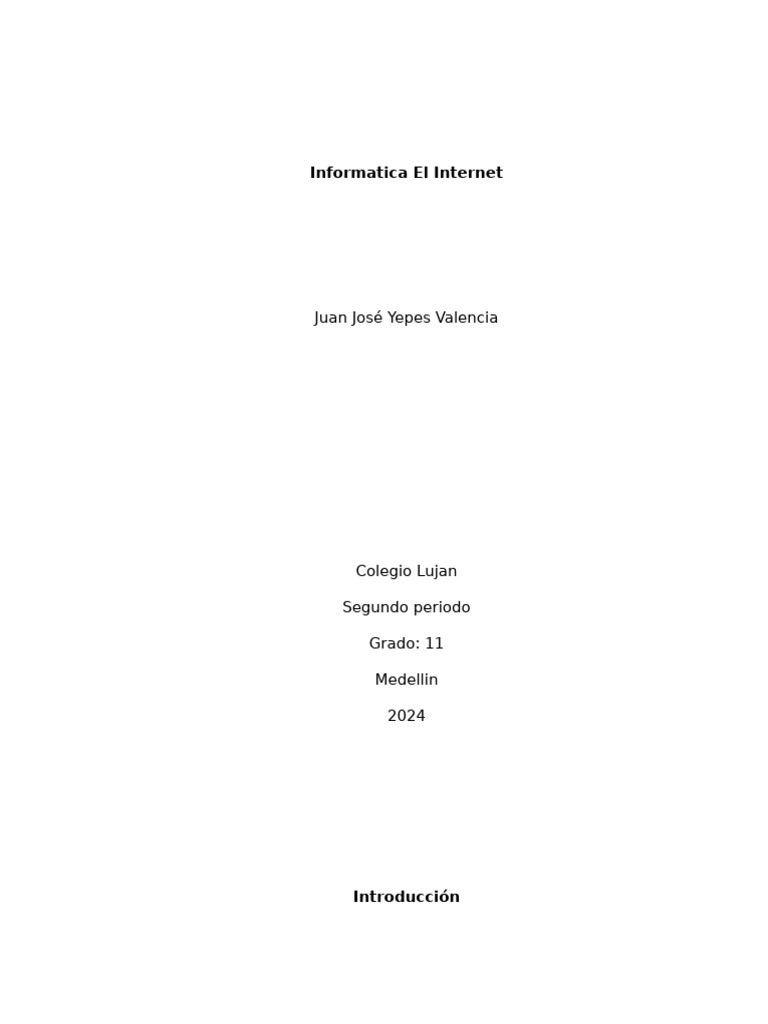 Informatica El Internet

Juan José Yepes Valencia

Colegio Lujan

Segundo periodo

Grado: 11

Medellin

2024

Introducción